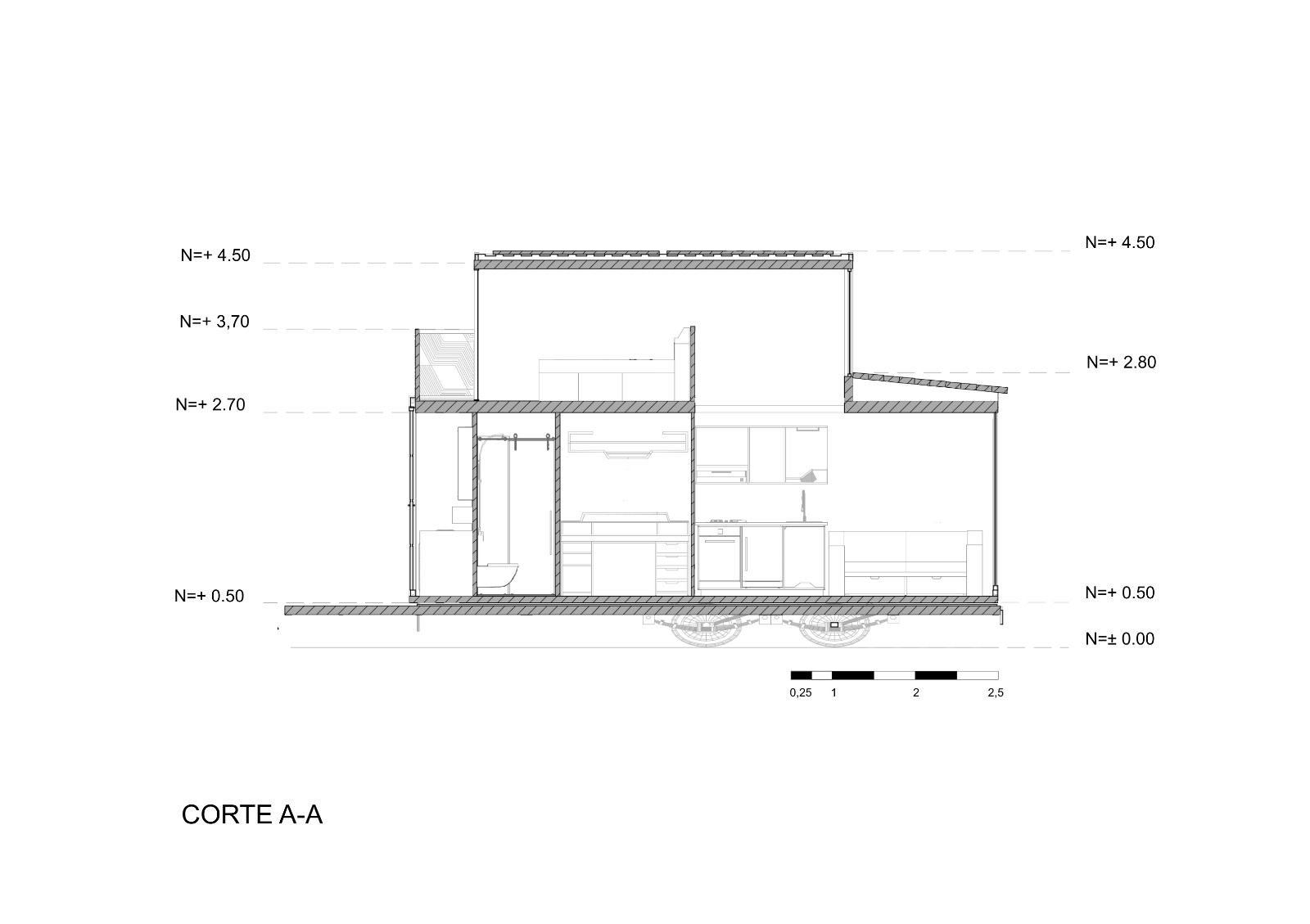 N=+ 4.50

N=+ 3,70

N=+ 2.70

N=+ 0.50

N=+ 4.50

N=+ 2.80

N=+ 0.50

N=± 0.00

0,25 1 2 2,5

CORTE A-A